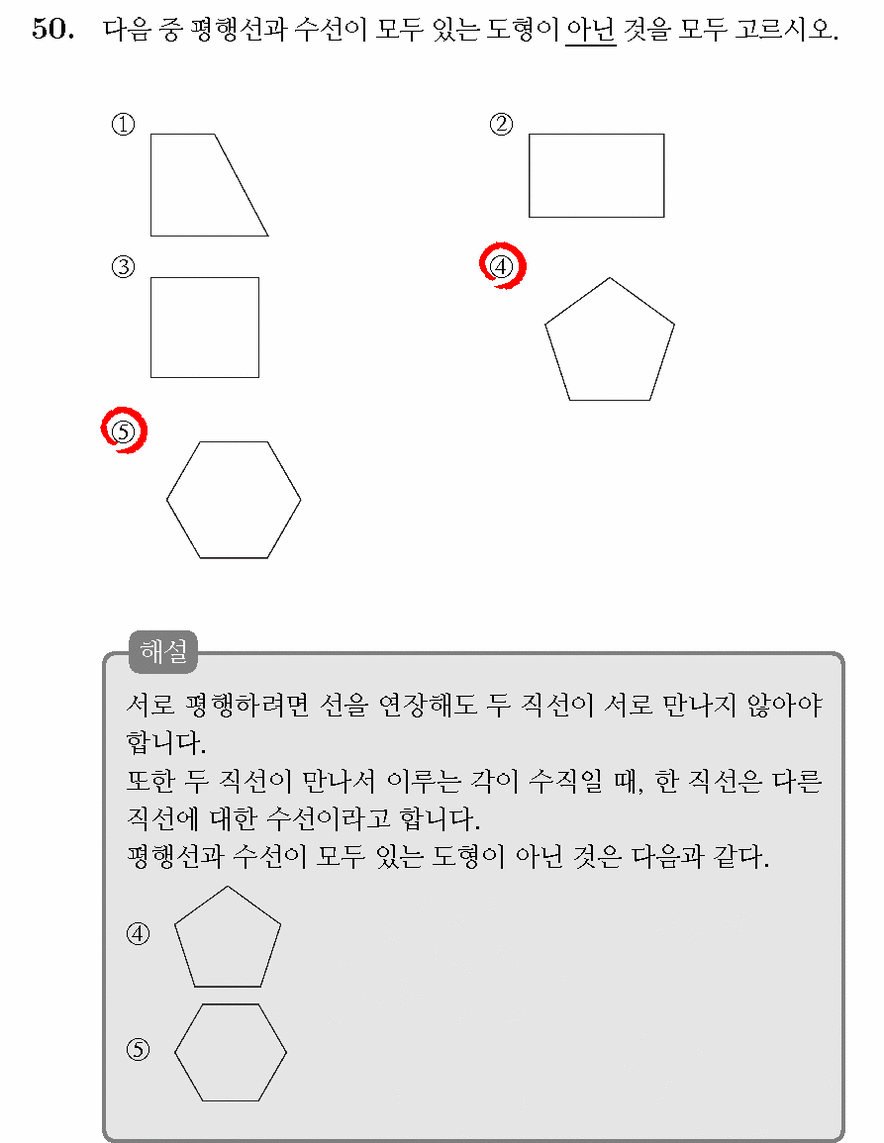 50. 다음 중 평행선과 수선이 모두 있는 도형이 아닌 것을 모두 고르시오.

①

②

③

④

⑤

해설

서로 평행하려면 선을 연장해도 두 직선이 서로 만나지 않아야 합니다.
또한 두 직선이 만나서 이루는 각이 수직일 때, 한 직선은 다른 직선에 대한 수선이라고 합니다.
평행선과 수선이 모두 있는 도형이 아닌 것은 다음과 같다.

④

⑤